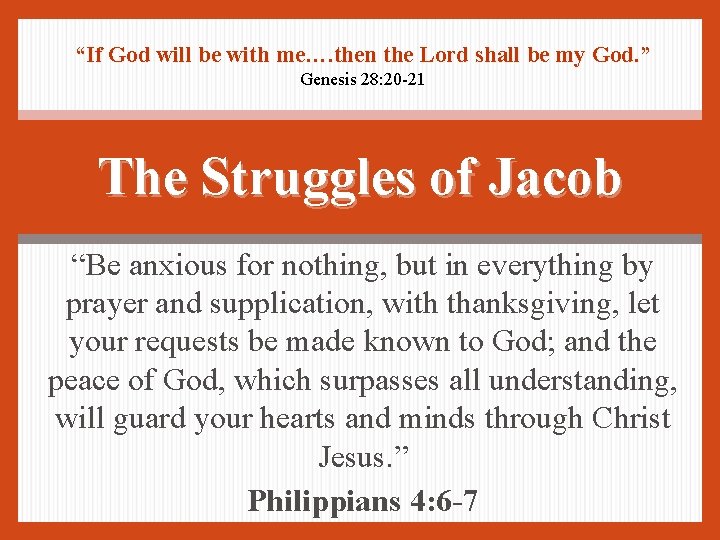 "If God will be with me.…then the Lord shall be my God."
Genesis 28:20-21

The Struggles of Jacob

"Be anxious for nothing, but in everything by prayer and supplication, with thanksgiving, let your requests be made known to God; and the peace of God, which surpasses all understanding, will guard your hearts and minds through Christ Jesus."

Philippians 4:6-7